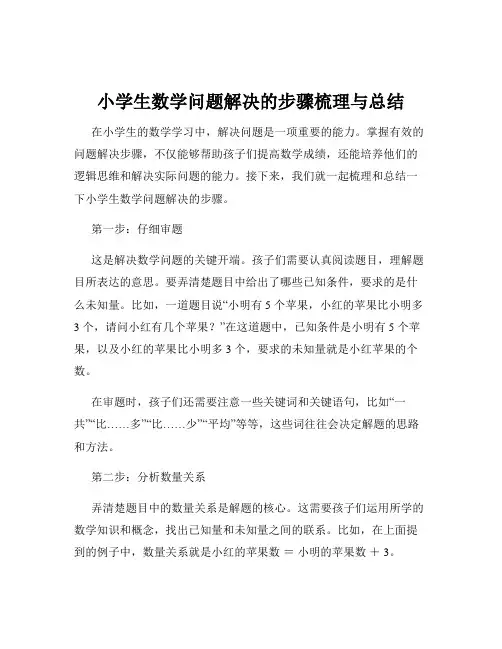 小学生数学问题解决的步骤梳理与总结

在小学生的数学学习中，解决问题是一项重要的能力。掌握有效的问题解决步骤，不仅能够帮助孩子们提高数学成绩，还能培养他们的逻辑思维和解决实际问题的能力。接下来，我们就一起梳理和总结一下小学生数学问题解决的步骤。

第一步：仔细审题

这是解决数学问题的关键开端。孩子们需要认真阅读题目，理解题目所表达的意思。要弄清楚题目中给出了哪些已知条件，要求的是什么未知量。比如，一道题目说“小明有 5 个苹果，小红的苹果比小明多 3 个，请问小红有几个苹果？”在这道题中，已知条件是小明有 5 个苹果，以及小红的苹果比小明多 3 个，要求的未知量就是小红苹果的个数。

在审题时，孩子们还需要注意一些关键词和关键语句，比如“一共”“比……多”“比……少”“平均”等等，这些词往往会决定解题的思路和方法。

第二步：分析数量关系

弄清楚题目中的数量关系是解题的核心。这需要孩子们运用所学的数学知识和概念，找出已知量和未知量之间的联系。比如，在上面提到的例子中，数量关系就是小红的苹果数 ＝ 小明的苹果数 ＋ 3。